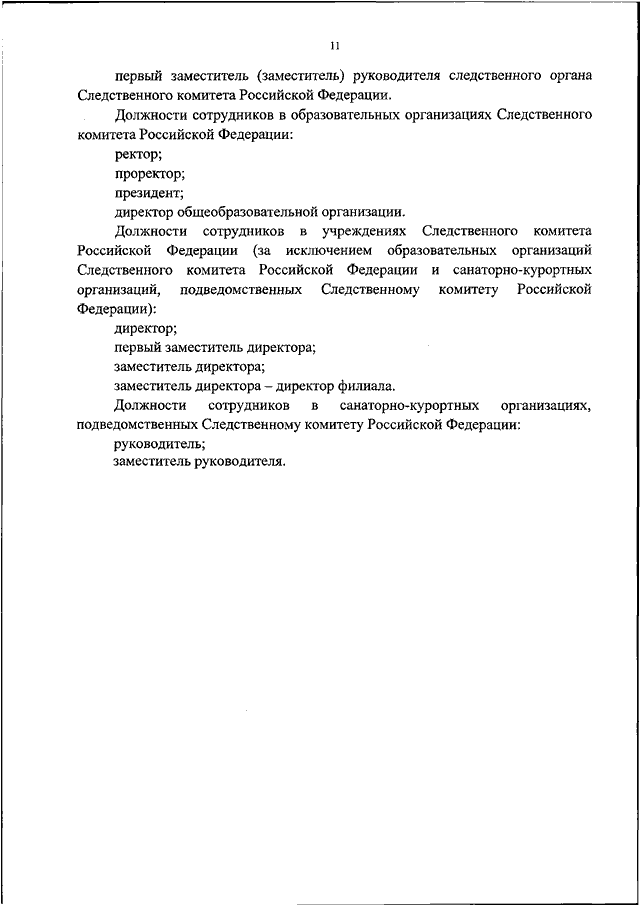 11

первый заместитель (заместитель) руководителя следственного органа Следственного комитета Российской Федерации.

Должности сотрудников в образовательных организациях Следственного комитета Российской Федерации:

ректор;

проректор;

президент;

директор общеобразовательной организации.

Должности сотрудников в учреждениях Следственного комитета Российской Федерации (за исключением образовательных организаций Следственного комитета Российской Федерации и санаторно-курортных организаций, подведомственных Следственному комитету Российской Федерации):

директор;

первый заместитель директора;

заместитель директора;

заместитель директора – директор филиала.

Должности сотрудников в санаторно-курортных организациях, подведомственных Следственному комитету Российской Федерации:

руководитель;

заместитель руководителя.